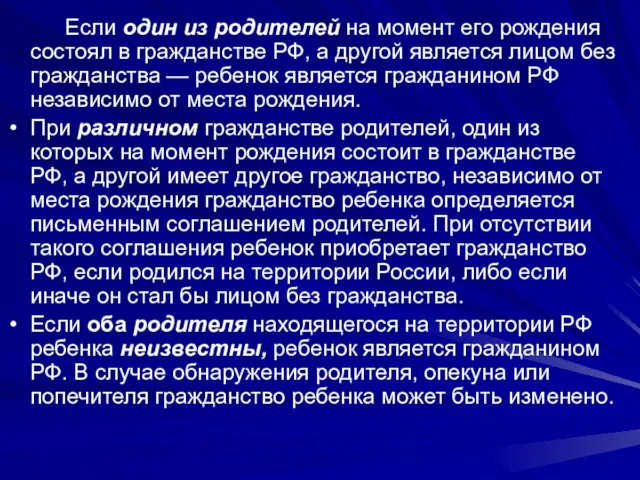 Если один из родителей на момент его рождения состоял в гражданстве РФ, а другой является лицом без гражданства — ребенок является гражданином РФ независимо от места рождения.

• При различном гражданстве родителей, один из которых на момент рождения состоит в гражданстве РФ, а другой имеет другое гражданство, независимо от места рождения гражданство ребенка определяется письменным соглашением родителей. При отсутствии такого соглашения ребенок приобретает гражданство РФ, если родился на территории России, либо если иначе он стал бы лицом без гражданства.

• Если оба родителя находящегося на территории РФ ребенка неизвестны, ребенок является гражданином РФ. В случае обнаружения родителя, опекуна или попечителя гражданство ребенка может быть изменено.